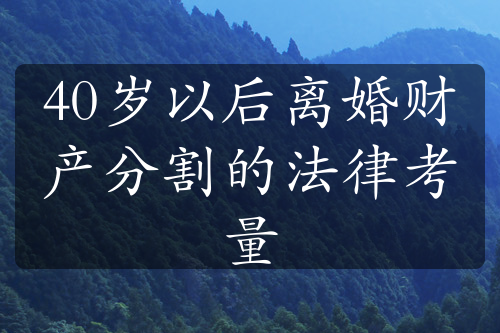 40岁以后离婚财产分割的法律考量